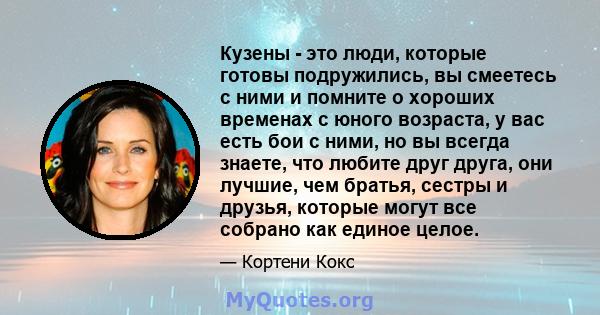 Кузены - это люди, которые готовы подружились, вы смеетесь с ними и помните о хороших временах с юного возраста, у вас есть бои с ними, но вы всегда знаете, что любите друг друга, они лучшие, чем братья, сестры и друзья, которые могут все собрано как единое целое.

— Кортени Кокс

MyQuotes.org